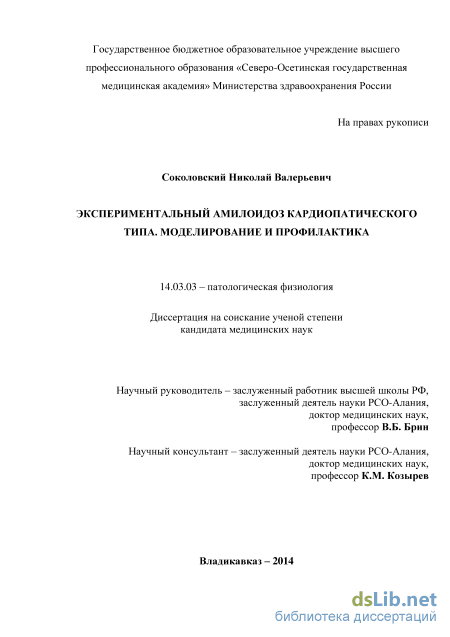 Государственное бюджетное образовательное учреждение высшего профессионального образования «Северо-Осетинская государственная медицинская академия» Министерства здравоохранения России

На правах рукописи

Соколовский Николай Валерьевич

ЭКСПЕРИМЕНТАЛЬНЫЙ АМИЛОИДОЗ КАРДИОПАТИЧЕСКОГО ТИПА. МОДЕЛИРОВАНИЕ И ПРОФИЛАКТИКА

14.03.03 – патологическая физиология

Диссертация на соискание ученой степени кандидата медицинских наук

Научный руководитель – заслуженный работник высшей школы РФ, заслуженный деятель науки РСО-Алания, доктор медицинских наук, профессор В.Б. Брин

Научный консультант – заслуженный деятель науки РСО-Алания, доктор медицинских наук, профессор К.М. Козырев

Владикавказ – 2014

dsLib.net
библиотека диссертаций